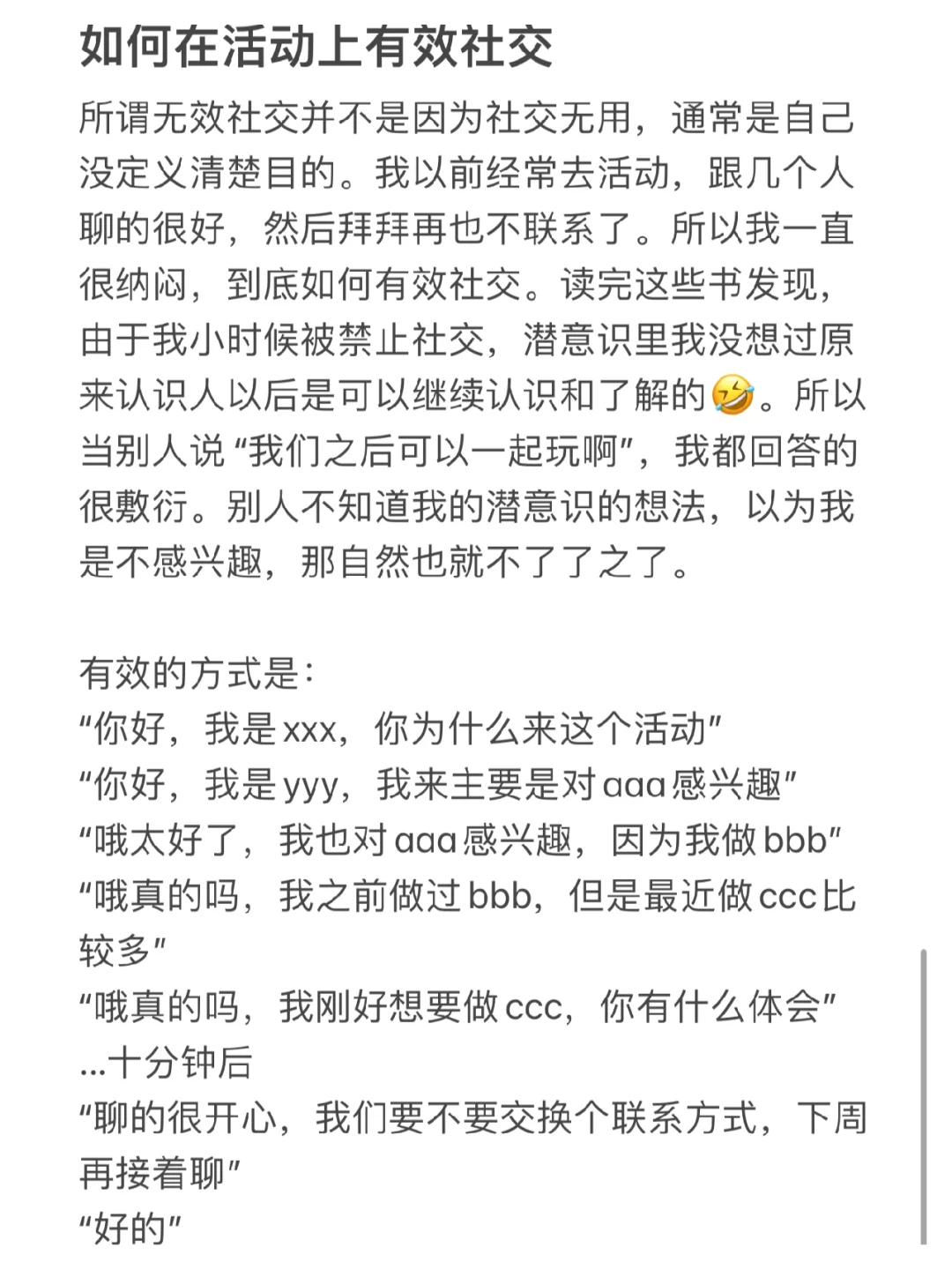 如何在活动上有效社交

所谓无效社交并不是因为社交无用，通常是自己没定义清楚目的。我以前经常去活动，跟几个人聊的很好，然后拜拜再也不联系了。所以我一直很纳闷，到底如何有效社交。读完这些书发现，由于我小时候被禁止社交，潜意识里我没想过原来认识人以后是可以继续认识和了解的🤣。所以当别人说“我们之后可以一起玩啊”，我都回答的很敷衍。别人不知道我的潜意识的想法，以为我是不感兴趣，那自然也就不了了之了。

有效的方式是：
“你好，我是xxx，你为什么来这个活动”
“你好，我是yyy，我来主要是对aaa感兴趣”
“哦太好了，我也对aaa感兴趣，因为我做bbb”
“哦真的吗，我之前做过bbb，但是最近做ccc比较多”
“哦真的吗，我刚好想要做ccc，你有什么体会”
...十分钟后
“聊的很开心，我们要不要交换个联系方式，下周再接着聊”
“好的”